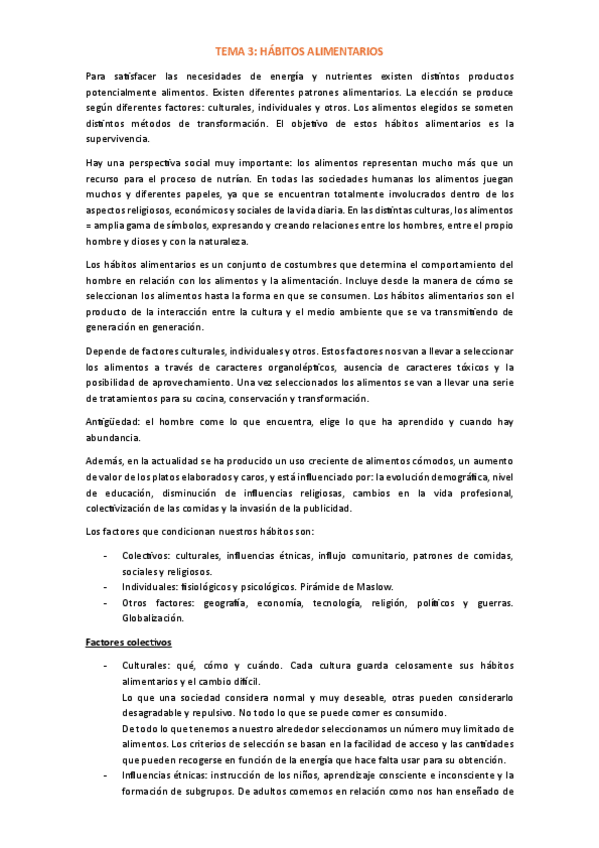 TEMA 3: HÁBITOS ALIMENTARIOS

Para satisfacer las necesidades de energía y nutrientes existen distintos productos potencialmente alimentos. Existen diferentes patrones alimentarios. La elección se produce según diferentes factores: culturales, individuales y otros. Los alimentos elegidos se someten distintos métodos de transformación. El objetivo de estos hábitos alimentarios es la supervivencia.

Hay una perspectiva social muy importante: los alimentos representan mucho más que un recurso para el proceso de nutrían. En todas las sociedades humanas los alimentos juegan muchos y diferentes papeles, ya que se encuentran totalmente involucrados dentro de los aspectos religiosos, económicos y sociales de la vida diaria. En las distintas culturas, los alimentos = amplia gama de símbolos, expresando y creando relaciones entre los hombres, entre el propio hombre y dioses y con la naturaleza.

Los hábitos alimentarios es un conjunto de costumbres que determina el comportamiento del hombre en relación con los alimentos y la alimentación. Incluye desde la manera de cómo se seleccionan los alimentos hasta la forma en que se consumen. Los hábitos alimentarios son el producto de la interacción entre la cultura y el medio ambiente que se va transmitiendo de generación en generación.

Depende de factores culturales, individuales y otros. Estos factores nos van a llevar a seleccionar los alimentos a través de caracteres organolépticos, ausencia de caracteres tóxicos y la posibilidad de aprovechamiento. Una vez seleccionados los alimentos se van a llevar una serie de tratamientos para su cocina, conservación y transformación.

Antigüedad: el hombre come lo que encuentra, elige lo que ha aprendido y cuando hay abundancia.

Además, en la actualidad se ha producido un uso creciente de alimentos cómodos, un aumento de valor de los platos elaborados y caros, y está influenciado por: la evolución demográfica, nivel de educación, disminución de influencias religiosas, cambios en la vida profesional, colectivización de las comidas y la invasión de la publicidad.

Los factores que condicionan nuestros hábitos son:

- Colectivos: culturales, influencias étnicas, influjo comunitario, patrones de comidas, sociales y religiosos.
- Individuales: fisiológicos y psicológicos. Pirámide de Maslow.
- Otros factores: geografía, economía, tecnología, religión, políticos y guerras. Globalización.

Factores colectivos

- Culturales: qué, cómo y cuándo. Cada cultura guarda celosamente sus hábitos alimentarios y el cambio difícil.
Lo que una sociedad considera normal y muy deseable, otras pueden considerarlo desagradable y repulsivo. No todo lo que se puede comer es consumido.
De todo lo que tenemos a nuestro alrededor seleccionamos un número muy limitado de alimentos. Los criterios de selección se basan en la facilidad de acceso y las cantidades que pueden recogerse en función de la energía que hace falta usar para su obtención.
- Influencias étnicas: instrucción de los niños, aprendizaje consciente e inconsciente y la formación de subgrupos. De adultos comemos en relación como nos han enseñado de